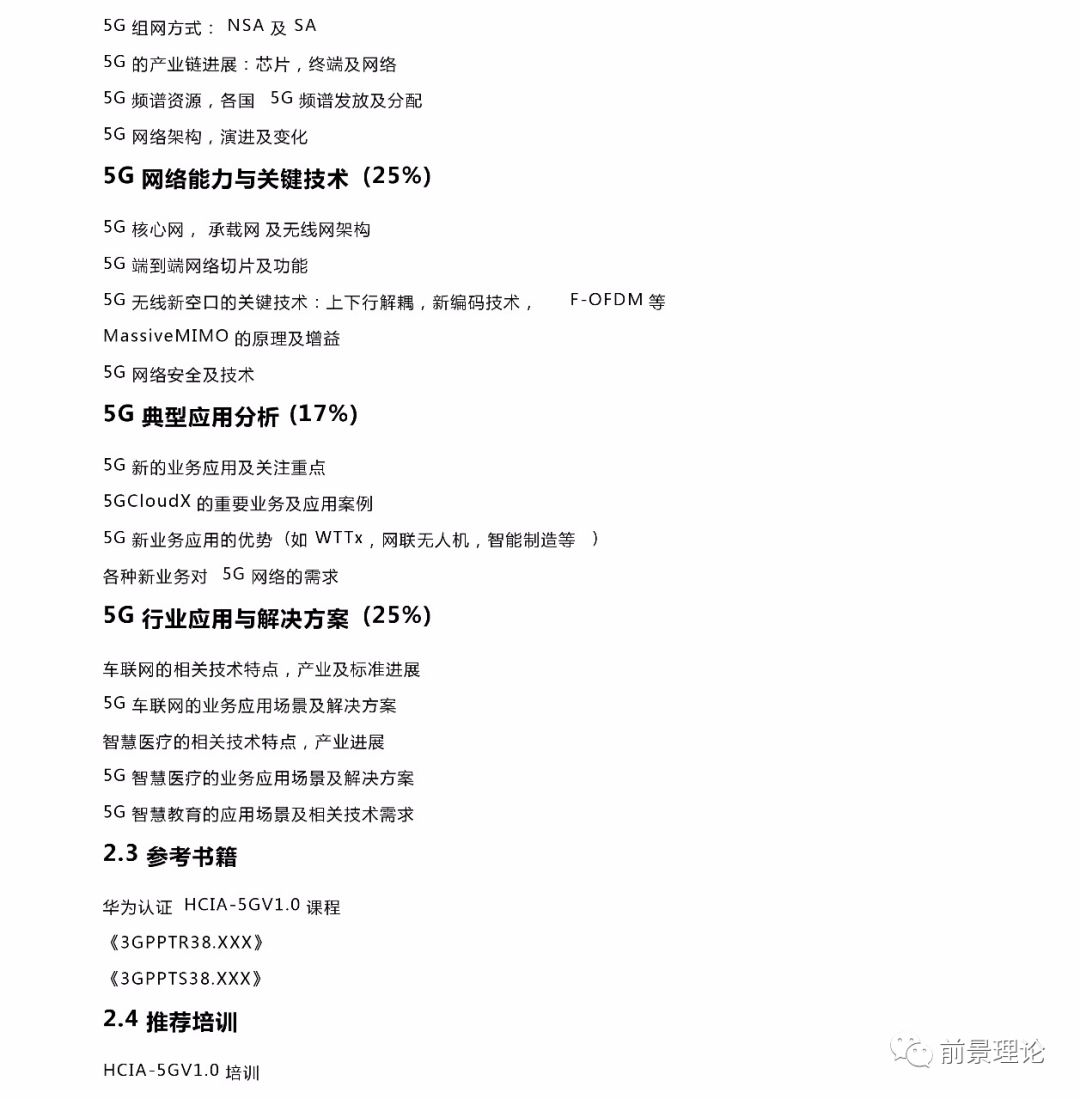 5G 组网方式： NSA 及 SA

5G 的产业链进展：芯片，终端及网络

5G 频谱资源，各国 5G 频谱发放及分配

5G 网络架构，演进及变化

5G 网络能力与关键技术（25%）

5G 核心网， 承载网 及无线网架构

5G 端到端网络切片及功能

5G 无线新空口的关键技术：上下行解耦，新编码技术， F-OFDM 等 MassiveMIMO 的原理及增益

5G 网络安全及技术

5G 典型应用分析（17%）

5G 新的业务应用及关注重点

5GCloudX 的重要业务及应用案例

5G 新业务应用的优势（如 WTTx，网联无人机，智能制造等 ）

各种新业务对 5G 网络的需求

5G 行业应用与解决方案（25%）

车联网的相关技术特点，产业及标准进展

5G 车联网的业务应用场景及解决方案

智慧医疗的相关技术特点，产业进展

5G 智慧医疗的业务应用场景及解决方案

5G 智慧教育的应用场景及相关技术需求

2.3 参考书籍

华为认证 HCIA-5GV1.0 课程

《3GPPTR38.XXX》

《3GPPTS38.XXX》

2.4 推荐培训

HCIA-5GV1.0 培训

前景理论